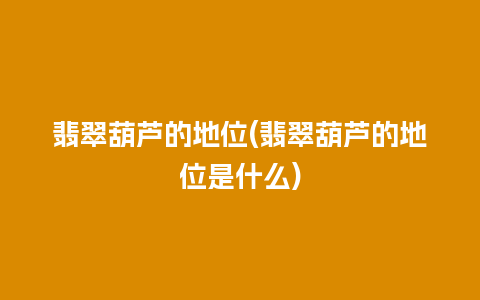 翡翠葫芦的地位(翡翠葫芦的地位是什么)